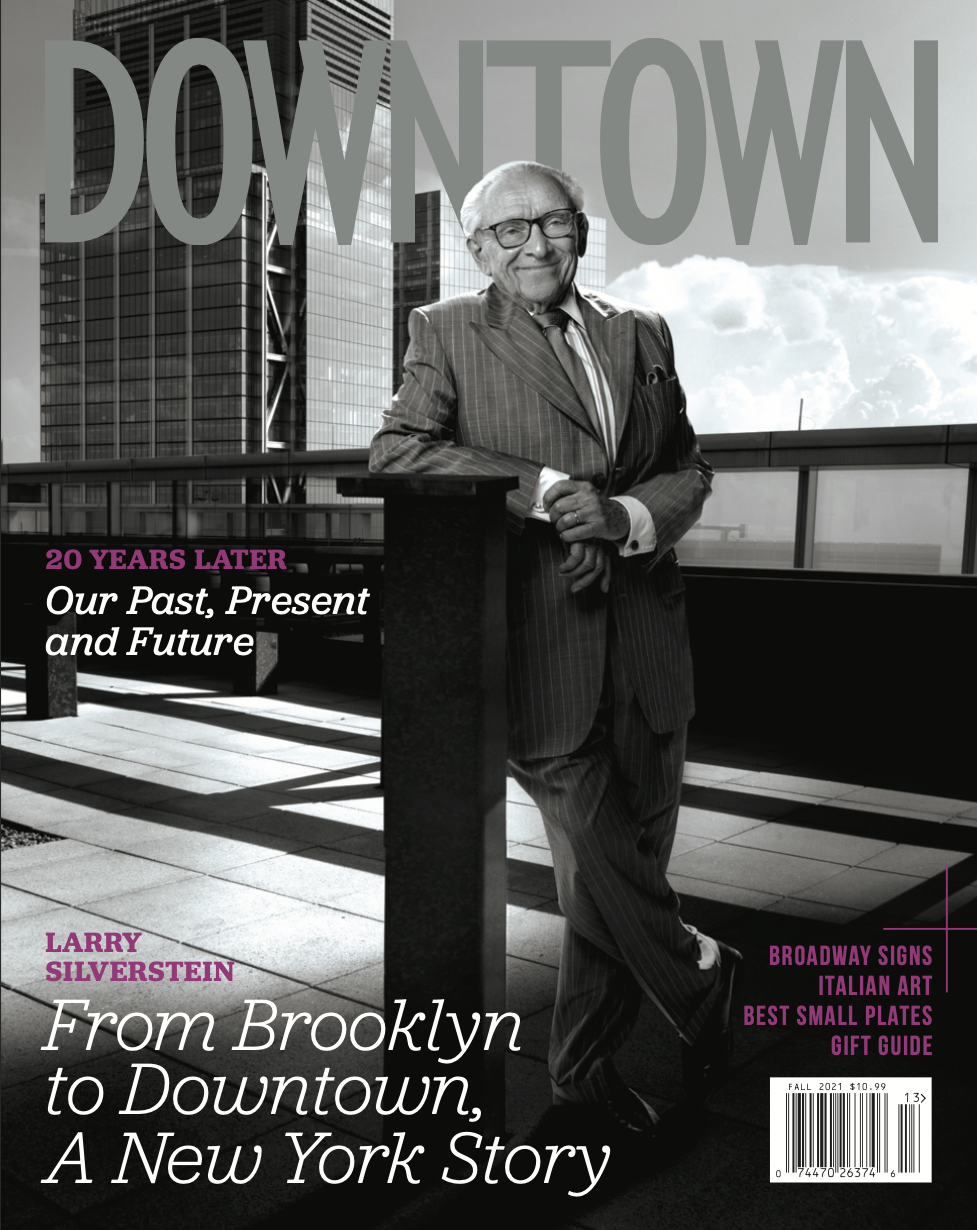 DOWNTOWN

20 YEARS LATER

Our Past, Present and Future

LARRY SILVERSTEIN

From Brooklyn to Downtown, A New York Story

BROADWAY SIGNS
ITALIAN ART
BEST SMALL PLATES
GIFT GUIDE

FALL 2021 $10.99

13>

0 74470 26374 6